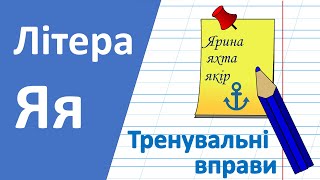 Літера
Яя

Ярина
яхта
якір

Тренувальні вправи